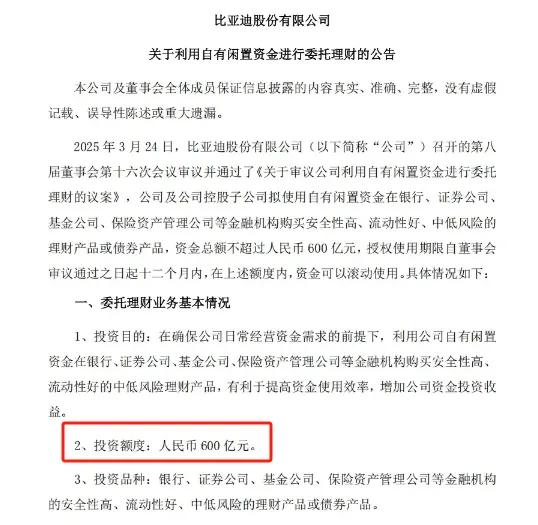 比亚迪股份有限公司

关于利用自有闲置资金进行委托理财的公告

本公司及董事会全体成员保证信息披露的内容真实、准确、完整，没有虚假记载、误导性陈述或重大遗漏。

2025 年 3 月 24 日，比亚迪股份有限公司（以下简称“公司”）召开的第八届董事会第十六次会议审议并通过了《关于审议公司利用自有闲置资金进行委托理财的议案》，公司及公司控股子公司拟使用自有闲置资金在银行、证券公司、基金公司、保险资产管理公司等金融机构购买安全性高、流动性好、中低风险的理财产品或债券产品，资金总额不超过人民币 600 亿元，授权使用期限自董事会审议通过之日起十二个月内，在上述额度内，资金可以滚动使用。具体情况如下：

一、委托理财业务基本情况

1、投资目的：在确保公司日常经营资金需求的前提下，利用公司自有闲置资金在银行、证券公司、基金公司、保险资产管理公司等金融机构购买安全性高、流动性好的中低风险理财产品，有利于提高资金使用效率，增加公司资金投资收益。

2、投资额度：人民币 600 亿元。

3、投资品种：银行、证券公司、基金公司、保险资产管理公司等金融机构的安全性高、流动性好、中低风险的理财产品或债券产品。